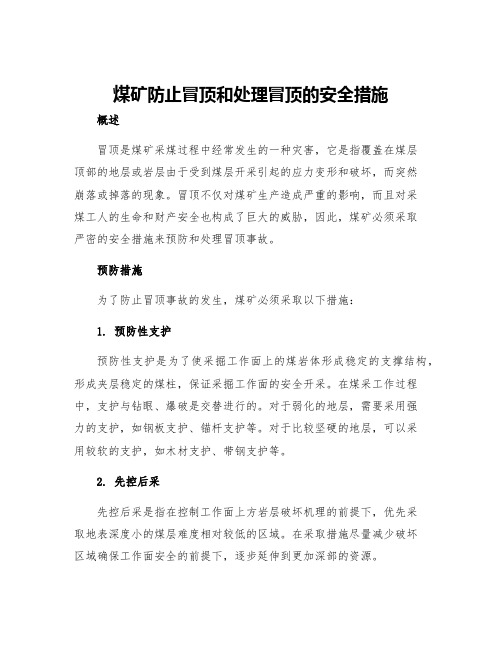 煤矿防止冒顶和处理冒顶的安全措施

概述

冒顶是煤矿采煤过程中经常发生的一种灾害，它是指覆盖在煤层顶部的地层或岩层由于受到煤层开采引起的应力变形和破坏，而突然崩落或掉落的现象。冒顶不仅对煤矿生产造成严重的影响，而且对采煤工人的生命和财产安全也构成了巨大的威胁，因此，煤矿必须采取严密的安全措施来预防和处理冒顶事故。

预防措施

为了防止冒顶事故的发生，煤矿必须采取以下措施：

1. 预防性支护

预防性支护是为了使采掘工作面上的煤岩体形成稳定的支撑结构，形成夹层稳定的煤柱，保证采掘工作面的安全开采。在煤采工作过程中，支护与钻眼、爆破是交替进行的。对于弱化的地层，需要采用强力的支护，如钢板支护、锚杆支护等。对于比较坚硬的地层，可以采用较软的支护，如木材支护、带钢支护等。

2. 先控后采

先控后采是指在控制工作面上方岩层破坏机理的前提下，优先采取地表深度小的煤层难度相对较低的区域。在采取措施尽量减少破坏区域确保工作面安全的前提下，逐步延伸到更加深部的资源。